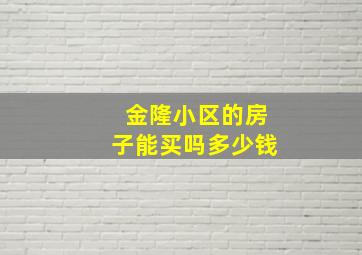 金隆小区的房子能买吗多少钱